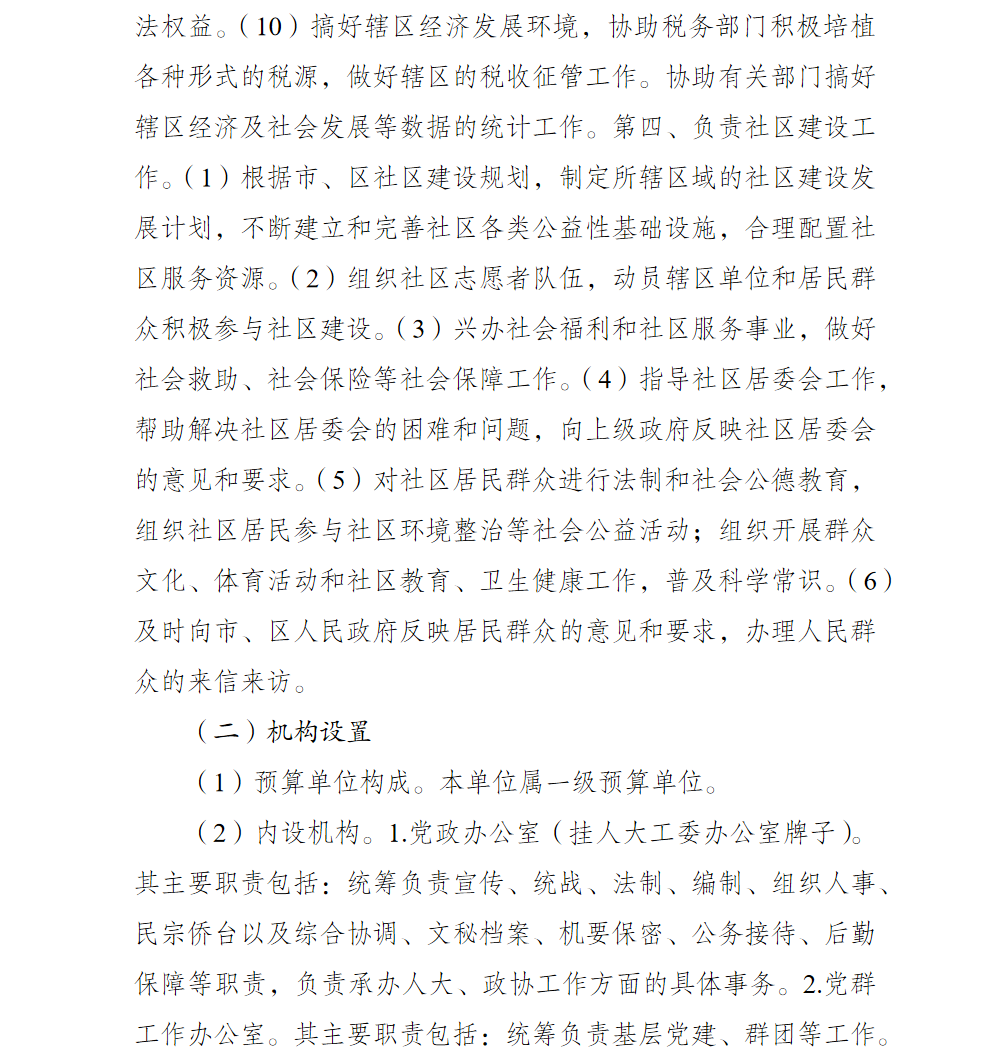 法权益。（10）搞好辖区经济发展环境，协助税务部门积极培植各种形式的税源，做好辖区的税收征管工作。协助有关部门搞好辖区经济及社会发展等数据的统计工作。第四、负责社区建设工作。（1）根据市、区社区建设规划，制定所辖区域的社区建设发展计划，不断建立和完善社区各类公益性基础设施，合理配置社区服务资源。（2）组织社区志愿者队伍，动员辖区单位和居民群众积极参与社区建设。（3）兴办社会福利和社区服务事业，做好社会救助、社会保险等社会保障工作。（4）指导社区居委会工作，帮助解决社区居委会的困难和问题，向上级政府反映社区居委会的意见和要求。（5）对社区居民群众进行法制和社会公德教育，组织社区居民参与社区环境整治等社会公益活动；组织开展群众文化、体育活动和社区教育、卫生健康工作，普及科学常识。（6）及时向市、区人民政府反映居民群众的意见和要求，办理人民群众的来信来访。

（二）机构设置

（1）预算单位构成。本单位属一级预算单位。

（2）内设机构。1.党政办公室（挂人大工委办公室牌子）。其主要职责包括：统筹负责宣传、统战、法制、编制、组织人事、民宗侨台以及综合协调、文秘档案、机要保密、公务接待、后勤保障等职责，负责承办人大、政协工作方面的具体事务。2.党群工作办公室。其主要职责包括：统筹负责基层党建、群团等工作。